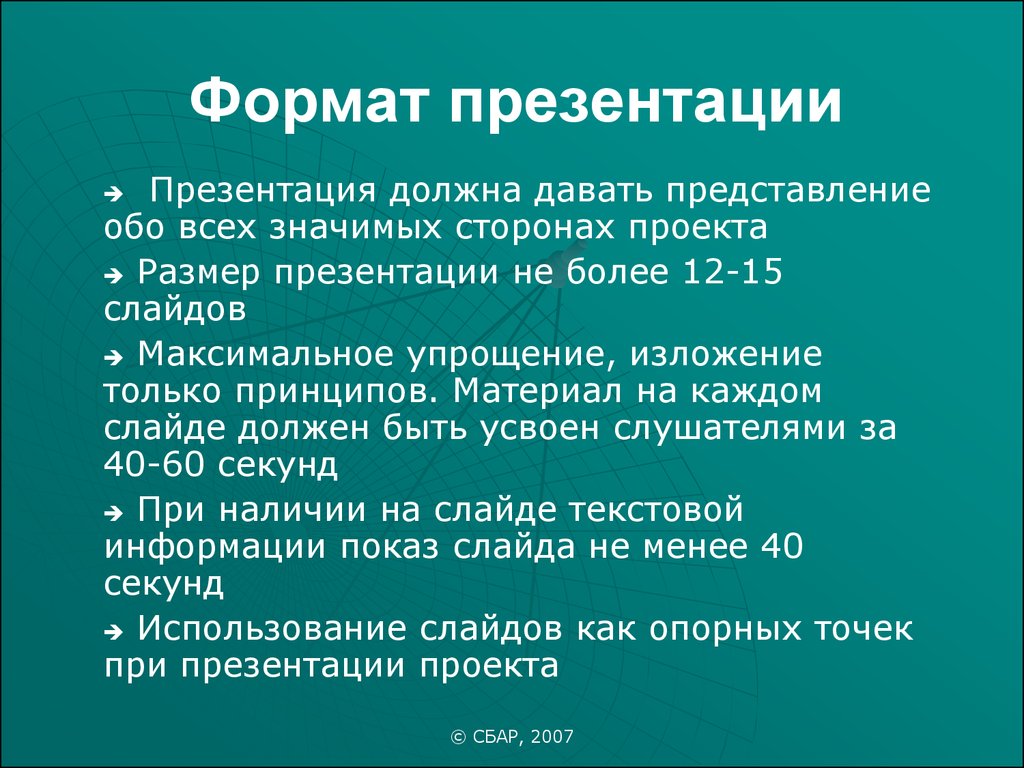 Формат презентации

➔ Презентация должна давать представление обо всех значимых сторонах проекта

➔ Размер презентации не более 12-15 слайдов

➔ Максимальное упрощение, изложение только принципов. Материал на каждом слайде должен быть усвоен слушателями за 40-60 секунд

➔ При наличии на слайде текстовой информации показ слайда не менее 40 секунд

➔ Использование слайдов как опорных точек при презентации проекта

© СБАР, 2007